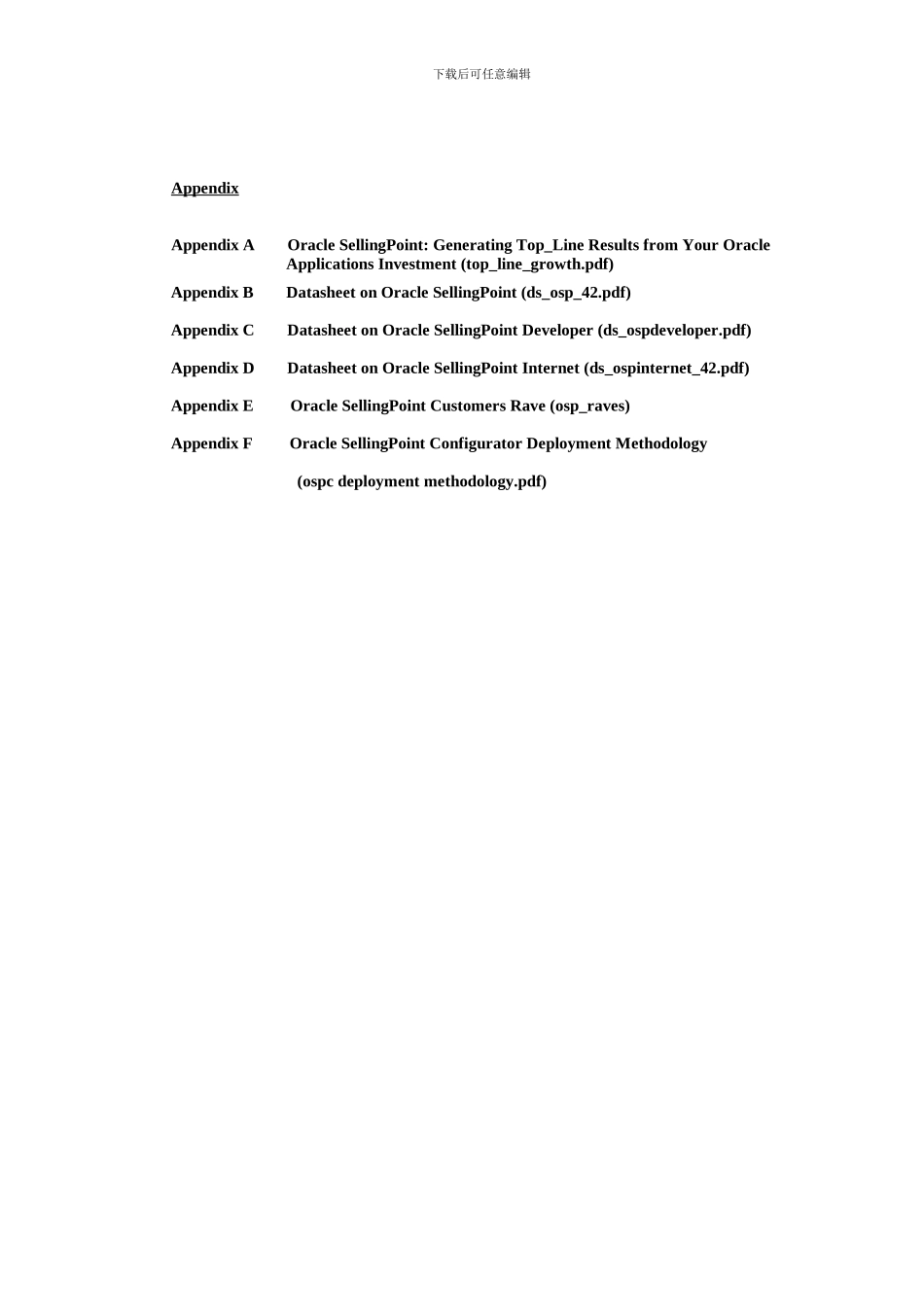 下载后可任意编辑

Appendix

Appendix A Oracle SellingPoint: Generating Top_Line Results from Your Oracle Applications Investment (top_line_growth.pdf)

Appendix B Datasheet on Oracle SellingPoint (ds_osp_42.pdf)

Appendix C Datasheet on Oracle SellingPoint Developer (ds_ospdeveloper.pdf)

Appendix D Datasheet on Oracle SellingPoint Internet (ds_ospinternet_42.pdf)

Appendix E Oracle SellingPoint Customers Rave (osp_raves)

Appendix F Oracle SellingPoint Configurator Deployment Methodology

(ospc deployment methodology.pdf)